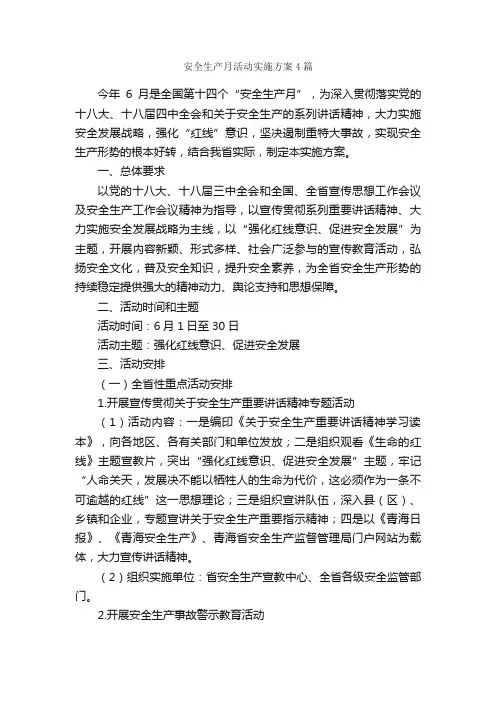 安全生产月活动实施方案4篇

今年 6 月是全国第十四个“安全生产月”，为深入贯彻落实党的十八大、十八届四中全会和关于安全生产的系列讲话精神，大力实施安全发展战略，强化“红线”意识，坚决遏制重特大事故，实现安全生产形势的根本好转，结合我省实际，制定本实施方案。

一、总体要求

以党的十八大、十八届三中全会和全国、全省宣传思想工作会议及安全生产工作会议精神为指导，以宣传贯彻系列重要讲话精神、大力实施安全发展战略为主线，以“强化红线意识、促进安全发展”为主题，开展内容新颖、形式多样、社会广泛参与的宣传教育活动，弘扬安全文化，普及安全知识，提升安全素养，为全省安全生产形势的持续稳定提供强大的精神动力、舆论支持和思想保障。

二、活动时间和主题

活动时间：6 月 1 日至 30 日

活动主题：强化红线意识、促进安全发展

三、活动安排

（一）全省性重点活动安排

1.开展宣传贯彻关于安全生产重要讲话精神专题活动

（1）活动内容：一是编印《关于安全生产重要讲话精神学习读本》，向各地区、各有关部门和单位发放；二是组织观看《生命的红线》主题宣教片，突出“强化红线意识、促进安全发展”主题，牢记“人命关天，发展决不能以牺牲人的生命为代价，这必须作为一条不可逾越的红线”这一思想理论；三是组织宣讲队伍，深入县（区）、乡镇和企业，专题宣讲关于安全生产重要指示精神；四是以《青海日报》、《青海安全生产》、青海省安全生产监督管理局门户网站为载体，大力宣传讲话精神。

（2）组织实施单位：省安全生产宣教中心、全省各级安全监管部门。

2.开展安全生产事故警示教育活动